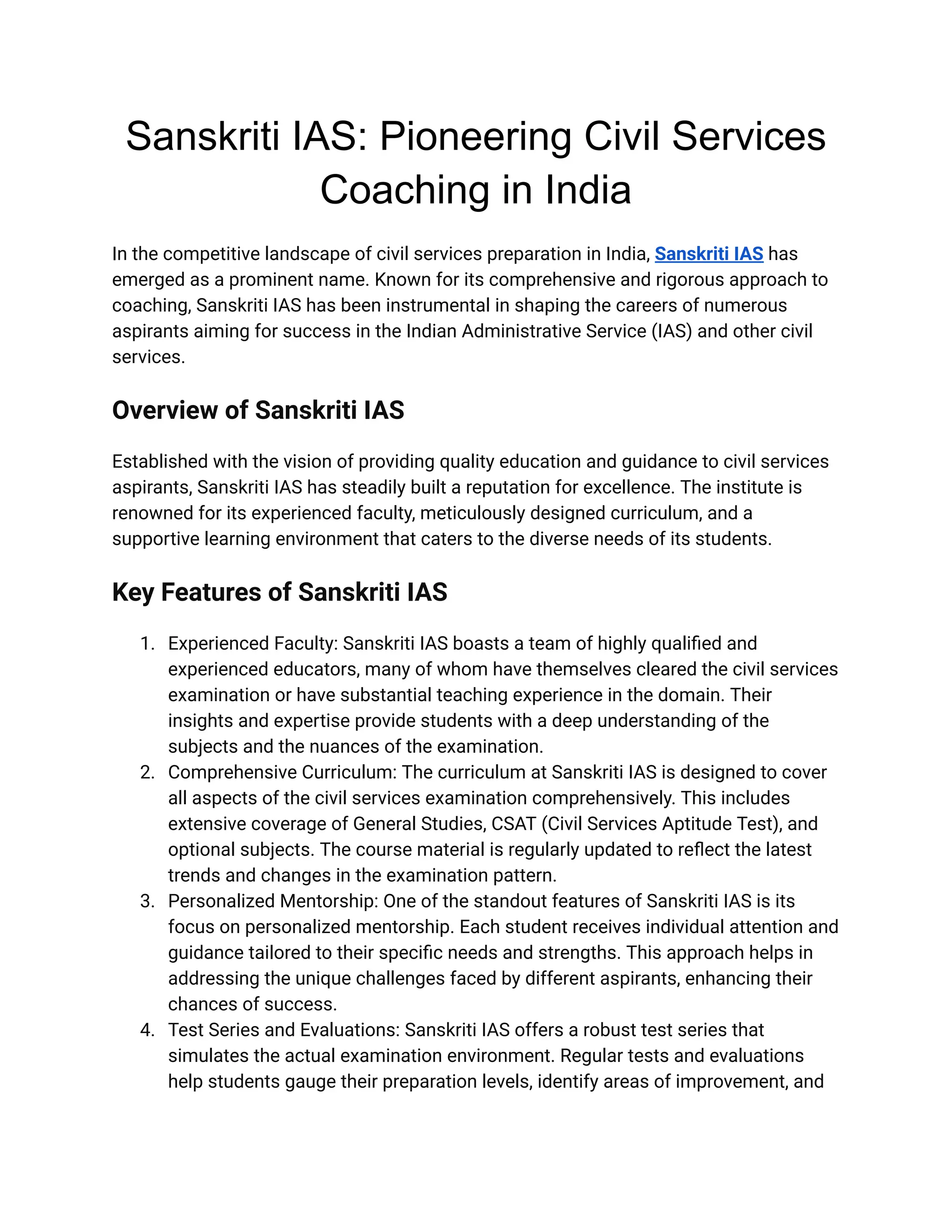 Sanskriti IAS: Pioneering Civil Services Coaching in India

In the competitive landscape of civil services preparation in India, Sanskriti IAS has emerged as a prominent name. Known for its comprehensive and rigorous approach to coaching, Sanskriti IAS has been instrumental in shaping the careers of numerous aspirants aiming for success in the Indian Administrative Service (IAS) and other civil services.

Overview of Sanskriti IAS

Established with the vision of providing quality education and guidance to civil services aspirants, Sanskriti IAS has steadily built a reputation for excellence. The institute is renowned for its experienced faculty, meticulously designed curriculum, and a supportive learning environment that caters to the diverse needs of its students.

Key Features of Sanskriti IAS

1. Experienced Faculty: Sanskriti IAS boasts a team of highly qualified and experienced educators, many of whom have themselves cleared the civil services examination or have substantial teaching experience in the domain. Their insights and expertise provide students with a deep understanding of the subjects and the nuances of the examination.
2. Comprehensive Curriculum: The curriculum at Sanskriti IAS is designed to cover all aspects of the civil services examination comprehensively. This includes extensive coverage of General Studies, CSAT (Civil Services Aptitude Test), and optional subjects. The course material is regularly updated to reflect the latest trends and changes in the examination pattern.
3. Personalized Mentorship: One of the standout features of Sanskriti IAS is its focus on personalized mentorship. Each student receives individual attention and guidance tailored to their specific needs and strengths. This approach helps in addressing the unique challenges faced by different aspirants, enhancing their chances of success.
4. Test Series and Evaluations: Sanskriti IAS offers a robust test series that simulates the actual examination environment. Regular tests and evaluations help students gauge their preparation levels, identify areas of improvement, and